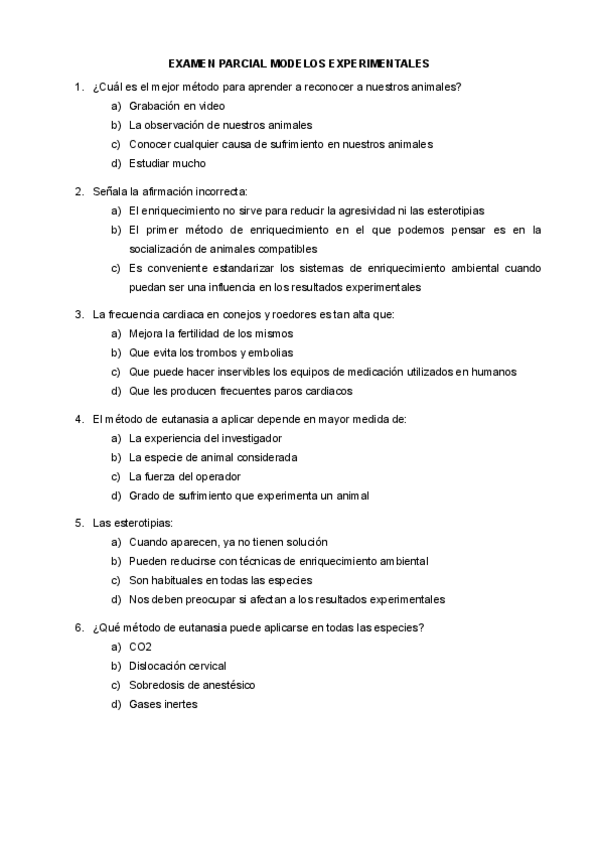 EXAMEN PARCIAL MODELOS EXPERIMENTALES

1. ¿Cuál es el mejor método para aprender a reconocer a nuestros animales?
a) Grabación en video
b) La observación de nuestros animales
c) Conocer cualquier causa de sufrimiento en nuestros animales
d) Estudiar mucho

2. Señala la afirmación incorrecta:
a) El enriquecimiento no sirve para reducir la agresividad ni las esterotipias
b) El primer método de enriquecimiento en el que podemos pensar es en la socialización de animales compatibles
c) Es conveniente estandarizar los sistemas de enriquecimiento ambiental cuando puedan ser una influencia en los resultados experimentales

3. La frecuencia cardiaca en conejos y roedores es tan alta que:
a) Mejora la fertilidad de los mismos
b) Que evita los trombos y embolias
c) Que puede hacer inservibles los equipos de medicación utilizados en humanos
d) Que les producen frecuentes paros cardiacos

4. El método de eutanasia a aplicar depende en mayor medida de:
a) La experiencia del investigador
b) La especie de animal considerada
c) La fuerza del operador
d) Grado de sufrimiento que experimenta un animal

5. Las esterotipias:
a) Cuando aparecen, ya no tienen solución
b) Pueden reducirse con técnicas de enriquecimiento ambiental
c) Son habituales en todas las especies
d) Nos deben preocupar si afectan a los resultados experimentales

6. ¿Qué método de eutanasia puede aplicarse en todas las especies?
a) CO2
b) Dislocación cervical
c) Sobredosis de anestésico
d) Gases inertes